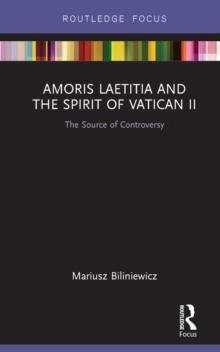 ROUTLEDGE FOCUS

AMORIS LAETITIA AND THE SPIRIT OF VATICAN II

The Source of Controversy

Mariusz Biliniewicz

Routledge
Focus